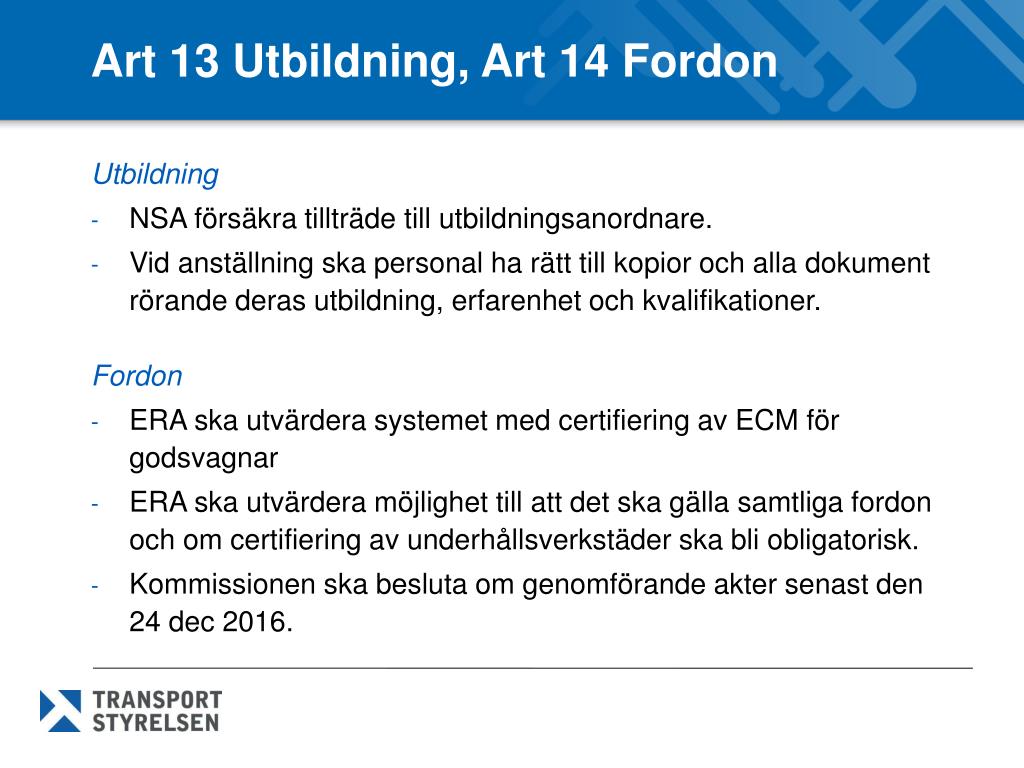 Art 13 Utbildning, Art 14 Fordon

Utbildning

- NSA försäkra tillträde till utbildningsanordnare.
- Vid anställning ska personal ha rätt till kopior och alla dokument rörande deras utbildning, erfarenhet och kvalifikationer.

Fordon

- ERA ska utvärdera systemet med certifiering av ECM för godsvagnar
- ERA ska utvärdera möjlighet till att det ska gälla samtliga fordon och om certifiering av underhållsverkstäder ska bli obligatorisk.
- Kommissionen ska besluta om genomförande akter senast den 24 dec 2016.

TRANSPORT
STYRELSEN